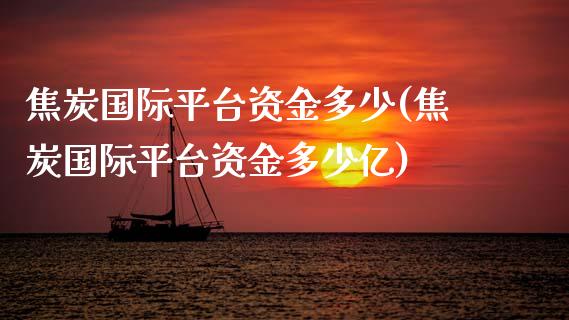 焦炭国际平台资金多少(焦炭国际平台资金多少亿)